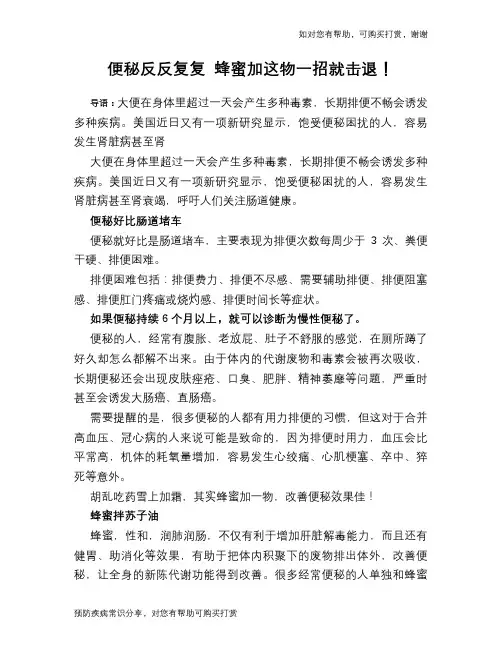 如对您有帮助，可购买打赏，谢谢

便秘反反复复 蜂蜜加这物一招就击退！

导语：大便在身体里超过一天会产生多种毒素，长期排便不畅会诱发多种疾病。美国近日又有一项新研究显示，饱受便秘困扰的人，容易发生肾脏病甚至肾

大便在身体里超过一天会产生多种毒素，长期排便不畅会诱发多种疾病。美国近日又有一项新研究显示，饱受便秘困扰的人，容易发生肾脏病甚至肾衰竭，呼吁人们关注肠道健康。

便秘好比肠道堵车

便秘就好比是肠道堵车，主要表现为排便次数每周少于 3 次、粪便干硬、排便困难。

排便困难包括：排便费力、排便不尽感、需要辅助排便、排便阻塞感、排便肛门疼痛或烧灼感、排便时间长等症状。

如果便秘持续 6 个月以上，就可以诊断为慢性便秘了。

便秘的人，经常有腹胀、老放屁、肚子不舒服的感觉，在厕所蹲了好久却怎么都解不出来。由于体内的代谢废物和毒素会被再次吸收，长期便秘还会出现皮肤痤疮、口臭、肥胖、精神萎靡等问题，严重时甚至会诱发大肠癌、直肠癌。

需要提醒的是，很多便秘的人都有用力排便的习惯，但这对于合并高血压、冠心病的人来说可能是致命的，因为排便时用力，血压会比平常高，机体的耗氧量增加，容易发生心绞痛、心肌梗塞、卒中、猝死等意外。

胡乱吃药雪上加霜，其实蜂蜜加一物，改善便秘效果佳！

蜂蜜拌苏子油

蜂蜜，性和，润肺润肠，不仅有利于增加肝脏解毒能力，而且还有健胃、助消化等效果，有助于把体内积聚下的废物排出体外，改善便秘，让全身的新陈代谢功能得到改善。很多经常便秘的人单独和蜂蜜

预防疾病常识分享，对您有帮助可购买打赏